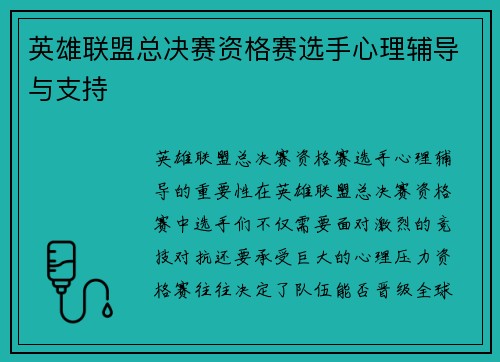 英雄联盟总决赛资格赛选手心理辅导与支持

英雄联盟总决赛资格赛选手心理辅导的重要性在英雄联盟总决赛资格赛中选手们不仅需要面对激烈的竞技对抗还要承受巨大的心理压力资格赛往往决定了队伍能否晋级全球